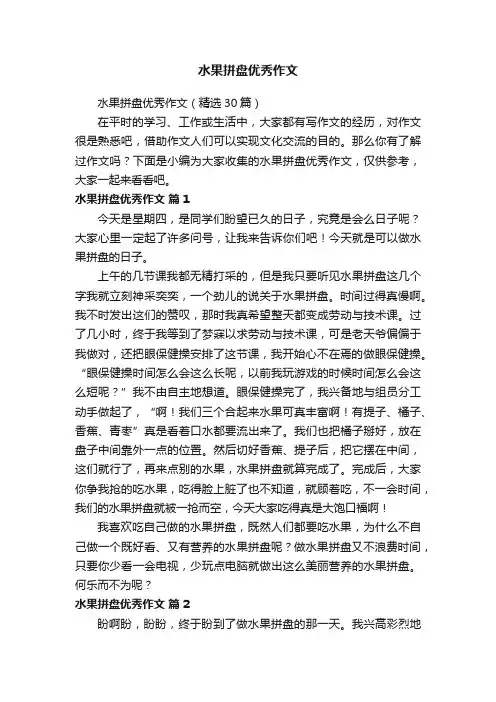 水果拼盘优秀作文

水果拼盘优秀作文（精选30篇）

在平时的学习、工作或生活中，大家都有写作文的经历，对作文很是熟悉吧，借助作文人们可以实现文化交流的目的。那么你有了解过作文吗？下面是小编为大家收集的水果拼盘优秀作文，仅供参考，大家一起来看看吧。

水果拼盘优秀作文 篇1

今天是星期四，是同学们盼望已久的日子，究竟是会么日子呢？大家心里一定起了许多问号，让我来告诉你们吧！今天就是可以做水果拼盘的日子。

上午的几节课我都无精打采的，但是我只要听见水果拼盘这几个字我就立刻神采奕奕，一个劲儿的说关于水果拼盘。时间过得真慢啊。我不时发出这们的赞叹，那时我真希望整天都变成劳动与技术课。过了几小时，终于我等到了梦寐以求劳动与技术课，可是老天爷偏偏于我做对，还把眼保健操安排了这节课，我开始心不在焉的做眼保健操。“眼保健操时间怎么会这么长呢，以前我玩游戏的时候时间怎么会这么短呢？”我不由自主地想道。眼保健操完了，我兴备地与组员分工动手做起了，“啊！我们三个合起来水果可真丰富啊！有提子、橘子、香蕉、青枣”真是看着口水都要流出来了。我们也把橘子掰好，放在盘子中间靠外一点的位置。然后切好香蕉、提子后，把它摆在中间，这们就行了，再来点别的水果，水果拼盘就算完成了。完成后，大家你争我抢的吃水果，吃得脸上脏了也不知道，就顾着吃，不一会时间，我们的水果拼盘就被一抢而空，今天大家吃得真是大饱口福啊！

我喜欢吃自己做的水果拼盘，既然人们都要吃水果，为什么不自己做一个既好看、又有营养的水果拼盘呢？做水果拼盘又不浪费时间，只要你少看一会电视，少玩点电脑就做出这么美丽营养的水果拼盘。何乐而不为呢？

水果拼盘优秀作文 篇2

盼啊盼，盼盼，终于盼到了做水果拼盘的那一天。我兴高彩烈地